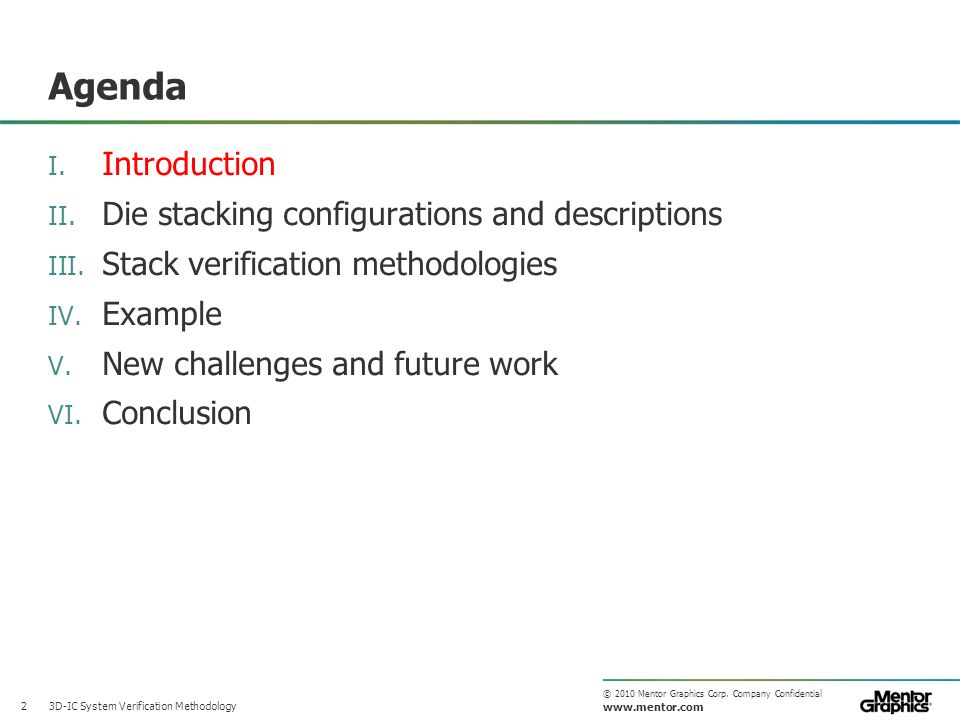 Agenda

I. Introduction
II. Die stacking configurations and descriptions
III. Stack verification methodologies
IV. Example
V. New challenges and future work
VI. Conclusion

2 3D-IC System Verification Methodology

© 2010 Mentor Graphics Corp. Company Confidential
www.mentor.com

Mentor Graphics